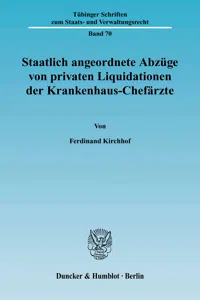 Tübinger Schriften
zum Staats- und Verwaltungsrecht

Band 70

Staatlich angeordnete Abzüge von privaten Liquidationen der Krankenhaus-Chefärzte

Von

Ferdinand Kirchhof

Duncker & Humblot · Berlin